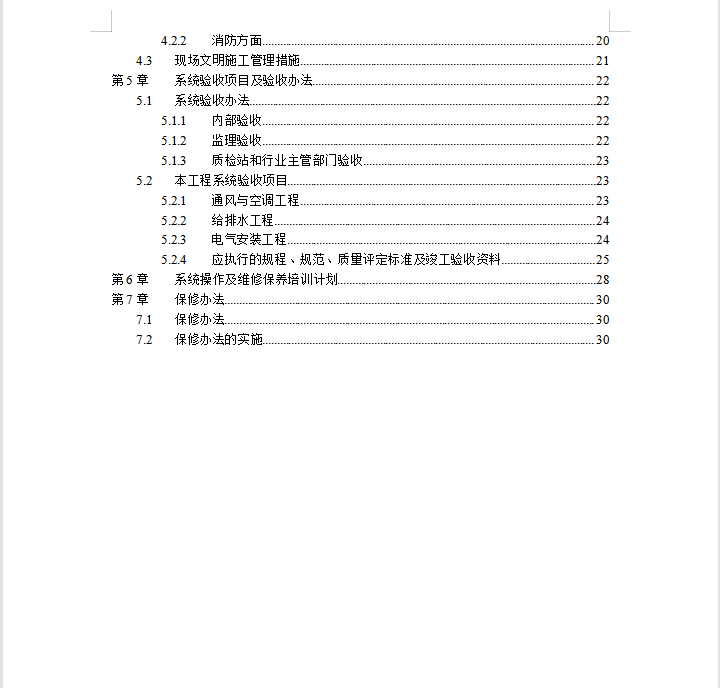 4.2.2 消防方面......20
4.3 现场文明施工管理措施......21
第 5 章 系统验收项目及验收办法......22
5.1 系统验收办法......22
5.1.1 内部验收......22
5.1.2 监理验收......22
5.1.3 质检站和行业主管部门验收......23
5.2 本工程系统验收项目......23
5.2.1 通风与空调工程......23
5.2.2 给排水工程......24
5.2.3 电气安装工程......24
5.2.4 应执行的规程、规范、质量评定标准及竣工验收资料......25
第 6 章 系统操作及维修保养培训计划......28
第 7 章 保修办法......30
7.1 保修办法......30
7.2 保修办法的实施......30